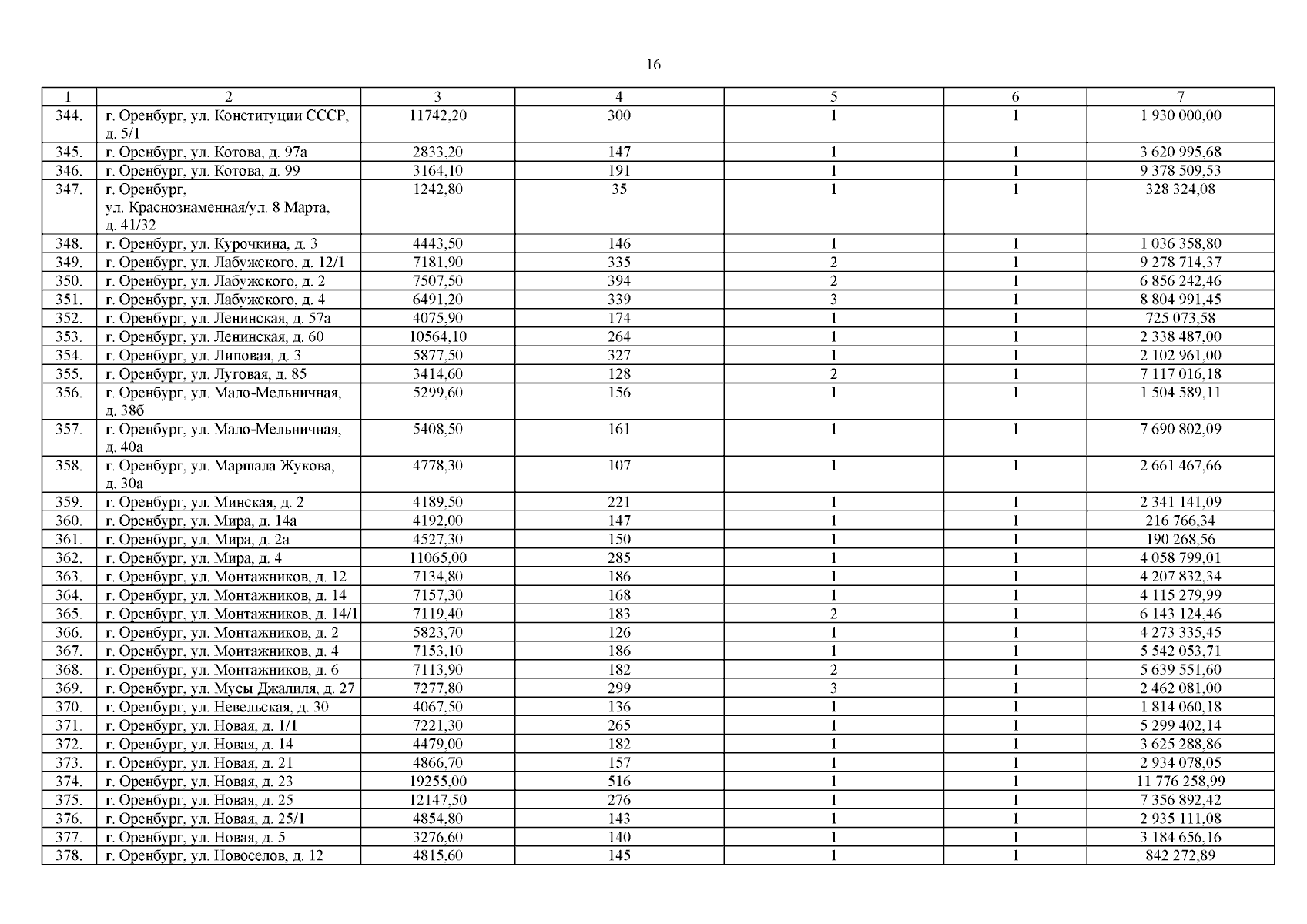 16

| 1 | 2 | 3 | 4 | 5 | 6 | 7 |
|---|---|---|---|---|---|---|
| 344. | г. Оренбург, ул. Конституции СССР, д. 5/1 | 11742,20 | 300 | 1 | 1 | 1 930 000,00 |
| 345. | г. Оренбург, ул. Котова, д. 97а | 2833,20 | 147 | 1 | 1 | 3 620 995,68 |
| 346. | г. Оренбург, ул. Котова, д. 99 | 3164,10 | 191 | 1 | 1 | 9 378 509,53 |
| 347. | г. Оренбург, ул. Краснознаменная/ул. 8 Марта, д. 41/32 | 1242,80 | 35 | 1 | 1 | 328 324,08 |
| 348. | г. Оренбург, ул. Курочкина, д. 3 | 4443,50 | 146 | 1 | 1 | 1 036 358,80 |
| 349. | г. Оренбург, ул. Лабужского, д. 12/1 | 7181,90 | 335 | 2 | 1 | 9 278 714,37 |
| 350. | г. Оренбург, ул. Лабужского, д. 2 | 7507,50 | 394 | 2 | 1 | 6 856 242,46 |
| 351. | г. Оренбург, ул. Лабужского, д. 4 | 6491,20 | 339 | 3 | 1 | 8 804 991,45 |
| 352. | г. Оренбург, ул. Ленинская, д. 57а | 4075,90 | 174 | 1 | 1 | 725 073,58 |
| 353. | г. Оренбург, ул. Ленинская, д. 60 | 10564,10 | 264 | 1 | 1 | 2 338 487,00 |
| 354. | г. Оренбург, ул. Липовая, д. 3 | 5877,50 | 327 | 1 | 1 | 2 102 961,00 |
| 355. | г. Оренбург, ул. Луговая, д. 85 | 3414,60 | 128 | 2 | 1 | 7 117 016,18 |
| 356. | г. Оренбург, ул. Мало-Мельничная, д. 38б | 5299,60 | 156 | 1 | 1 | 1 504 589,11 |
| 357. | г. Оренбург, ул. Мало-Мельничная, д. 40а | 5408,50 | 161 | 1 | 1 | 7 690 802,09 |
| 358. | г. Оренбург, ул. Маршала Жукова, д. 30а | 4778,30 | 107 | 1 | 1 | 2 661 467,66 |
| 359. | г. Оренбург, ул. Минская, д. 2 | 4189,50 | 221 | 1 | 1 | 2 341 141,09 |
| 360. | г. Оренбург, ул. Мира, д. 14а | 4192,00 | 147 | 1 | 1 | 216 766,34 |
| 361. | г. Оренбург, ул. Мира, д. 2а | 4527,30 | 150 | 1 | 1 | 190 268,56 |
| 362. | г. Оренбург, ул. Мира, д. 4 | 11065,00 | 285 | 1 | 1 | 4 058 799,01 |
| 363. | г. Оренбург, ул. Монтажников, д. 12 | 7134,80 | 186 | 1 | 1 | 4 207 832,34 |
| 364. | г. Оренбург, ул. Монтажников, д. 14 | 7157,30 | 168 | 1 | 1 | 4 115 279,99 |
| 365. | г. Оренбург, ул. Монтажников, д. 14/1 | 7119,40 | 183 | 2 | 1 | 6 143 124,46 |
| 366. | г. Оренбург, ул. Монтажников, д. 2 | 5823,70 | 126 | 1 | 1 | 4 273 335,45 |
| 367. | г. Оренбург, ул. Монтажников, д. 4 | 7153,10 | 186 | 1 | 1 | 5 542 053,71 |
| 368. | г. Оренбург, ул. Монтажников, д. 6 | 7113,90 | 182 | 2 | 1 | 5 639 551,60 |
| 369. | г. Оренбург, ул. Мусы Джалиля, д. 27 | 7277,80 | 299 | 3 | 1 | 2 462 081,00 |
| 370. | г. Оренбург, ул. Невельская, д. 30 | 4067,50 | 136 | 1 | 1 | 1 814 060,18 |
| 371. | г. Оренбург, ул. Новая, д. 1/1 | 7221,30 | 265 | 1 | 1 | 5 299 402,14 |
| 372. | г. Оренбург, ул. Новая, д. 14 | 4479,00 | 182 | 1 | 1 | 3 625 288,86 |
| 373. | г. Оренбург, ул. Новая, д. 21 | 4866,70 | 157 | 1 | 1 | 2 934 078,05 |
| 374. | г. Оренбург, ул. Новая, д. 23 | 19255,00 | 516 | 1 | 1 | 11 776 258,99 |
| 375. | г. Оренбург, ул. Новая, д. 25 | 12147,50 | 276 | 1 | 1 | 7 356 892,42 |
| 376. | г. Оренбург, ул. Новая, д. 25/1 | 4854,80 | 143 | 1 | 1 | 2 935 111,08 |
| 377. | г. Оренбург, ул. Новая, д. 5 | 3276,60 | 140 | 1 | 1 | 3 184 656,16 |
| 378. | г. Оренбург, ул. Новоселов, д. 12 | 4815,60 | 145 | 1 | 1 | 842 272,89 |